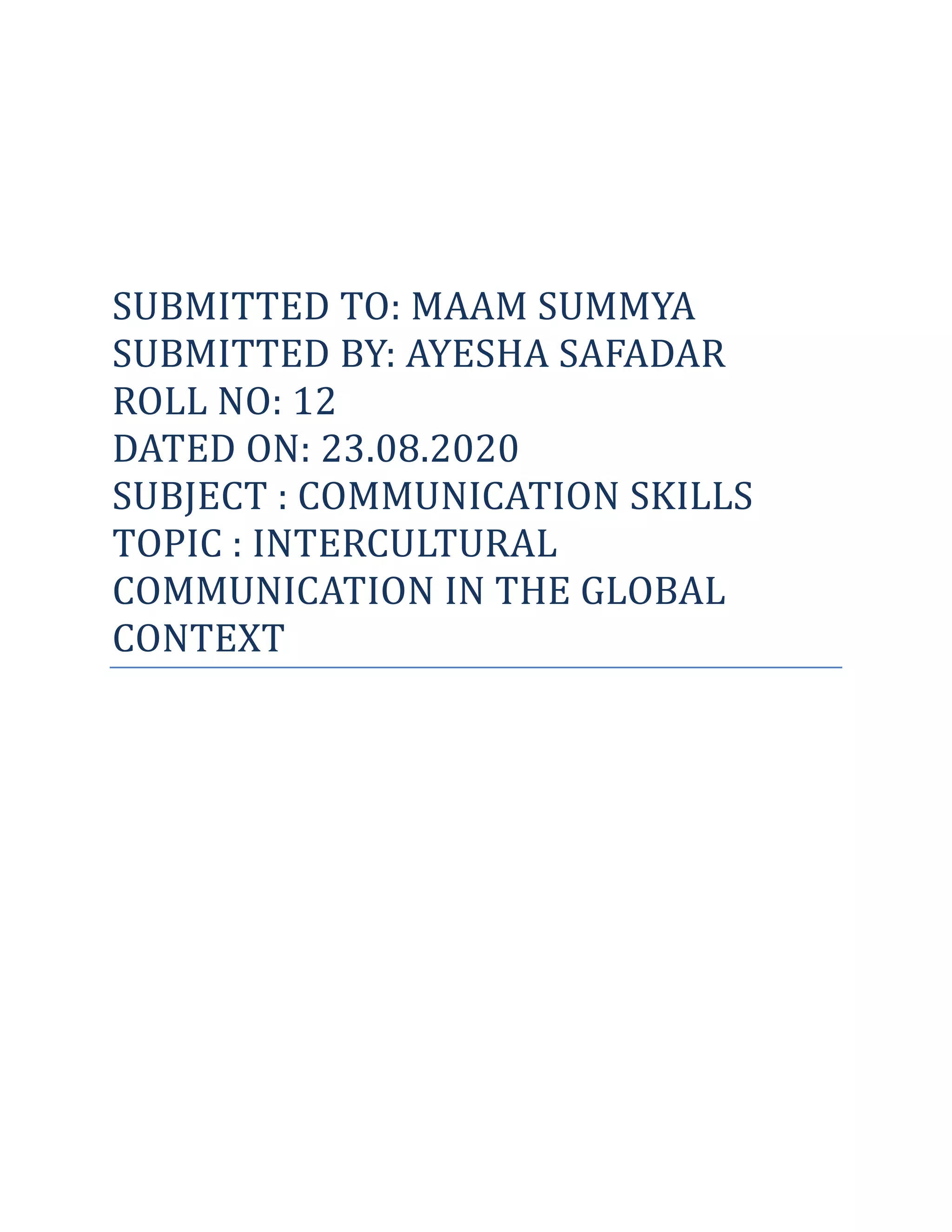 SUBMITTED TO: MAAM SUMMYA
SUBMITTED BY: AYESHA SAFADAR
ROLL NO: 12
DATED ON: 23.08.2020
SUBJECT : COMMUNICATION SKILLS
TOPIC : INTERCULTURAL COMMUNICATION IN THE GLOBAL CONTEXT